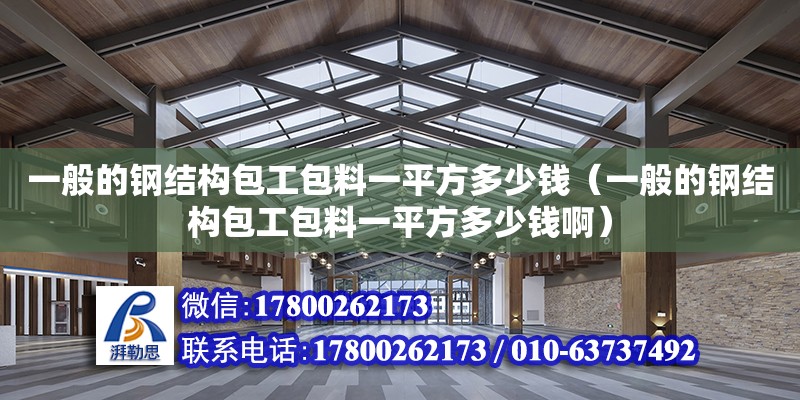 一般的钢结构包工包料一平方多少钱（一般的钢结构包工包料一平方多少钱啊）

湃勒思

微信:17800262173

联系电话:17800262173 / 010-63737492